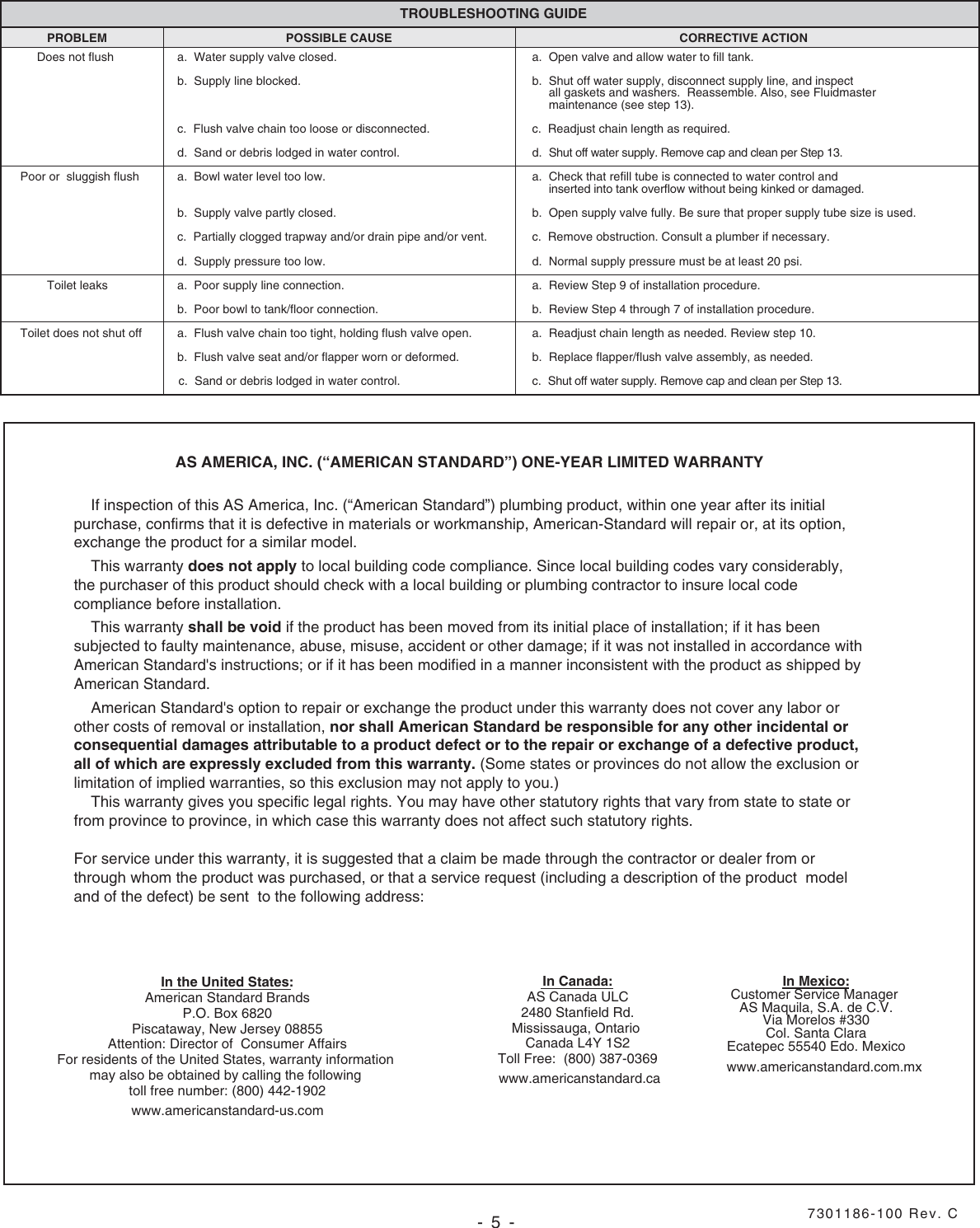 TROUBLESHOOTING GUIDE

| PROBLEM | POSSIBLE CAUSE | CORRECTIVE ACTION |
|---|---|---|
| Does not flush | a. Water supply valve closed. | a. Open valve and allow water to fill tank. |
| | b. Supply line blocked. | b. Shut off water supply, disconnect supply line, and inspect all gaskets and washers. Reassemble. Also, see Fluidmaster maintenance (see step 13). |
| | c. Flush valve chain too loose or disconnected. | c. Readjust chain length as required. |
| | d. Sand or debris lodged in water control. | d. Shut off water supply. Remove cap and clean per Step 13. |
| Poor or sluggish flush | a. Bowl water level too low. | a. Check that refill tube is connected to water control and inserted into tank overflow without being kinked or damaged. |
| | b. Supply valve partly closed. | b. Open supply valve fully. Be sure that proper supply tube size is used. |
| | c. Partially clogged trapway and/or drain pipe and/or vent. | c. Remove obstruction. Consult a plumber if necessary. |
| | d. Supply pressure too low. | d. Normal supply pressure must be at least 20 psi. |
| Toilet leaks | a. Poor supply line connection. | a. Review Step 9 of installation procedure. |
| | b. Poor bowl to tank/floor connection. | b. Review Step 4 through 7 of installation procedure. |
| Toilet does not shut off | a. Flush valve chain too tight, holding flush valve open. | a. Readjust chain length as needed. Review step 10. |
| | b. Flush valve seat and/or flapper worn or deformed. | b. Replace flapper/flush valve assembly, as needed. |
| | c. Sand or debris lodged in water control. | c. Shut off water supply. Remove cap and clean per Step 13. |

AS AMERICA, INC. (“AMERICAN STANDARD”) ONE-YEAR LIMITED WARRANTY

If inspection of this AS America, Inc. (“American Standard”) plumbing product, within one year after its initial purchase, confirms that it is defective in materials or workmanship, American-Standard will repair or, at its option, exchange the product for a similar model.

This warranty does not apply to local building code compliance. Since local building codes vary considerably, the purchaser of this product should check with a local building or plumbing contractor to insure local code compliance before installation.

This warranty shall be void if the product has been moved from its initial place of installation; if it has been subjected to faulty maintenance, abuse, misuse, accident or other damage; if it was not installed in accordance with American Standard's instructions; or if it has been modified in a manner inconsistent with the product as shipped by American Standard.

American Standard's option to repair or exchange the product under this warranty does not cover any labor or other costs of removal or installation, nor shall American Standard be responsible for any other incidental or consequential damages attributable to a product defect or to the repair or exchange of a defective product, all of which are expressly excluded from this warranty. (Some states or provinces do not allow the exclusion or limitation of implied warranties, so this exclusion may not apply to you.)
This warranty gives you specific legal rights. You may have other statutory rights that vary from state to state or from province to province, in which case this warranty does not affect such statutory rights.

For service under this warranty, it is suggested that a claim be made through the contractor or dealer from or through whom the product was purchased, or that a service request (including a description of the product model and of the defect) be sent to the following address:

In the United States:
American Standard Brands
P.O. Box 6820
Piscataway, New Jersey 08855
Attention: Director of Consumer Affairs
For residents of the United States, warranty information may also be obtained by calling the following toll free number: (800) 442-1902
www.americanstandard-us.com

In Canada:
AS Canada ULC
2480 Stanfield Rd.
Mississauga, Ontario
Canada L4Y 1S2
Toll Free: (800) 387-0369
www.americanstandard.ca

In Mexico:
Customer Service Manager
AS Maquila, S.A. de C.V.
Via Morelos #330
Col. Santa Clara
Ecatepec 55540 Edo. Mexico
www.americanstandard.com.mx

- 5 -

7301186-100 Rev. C